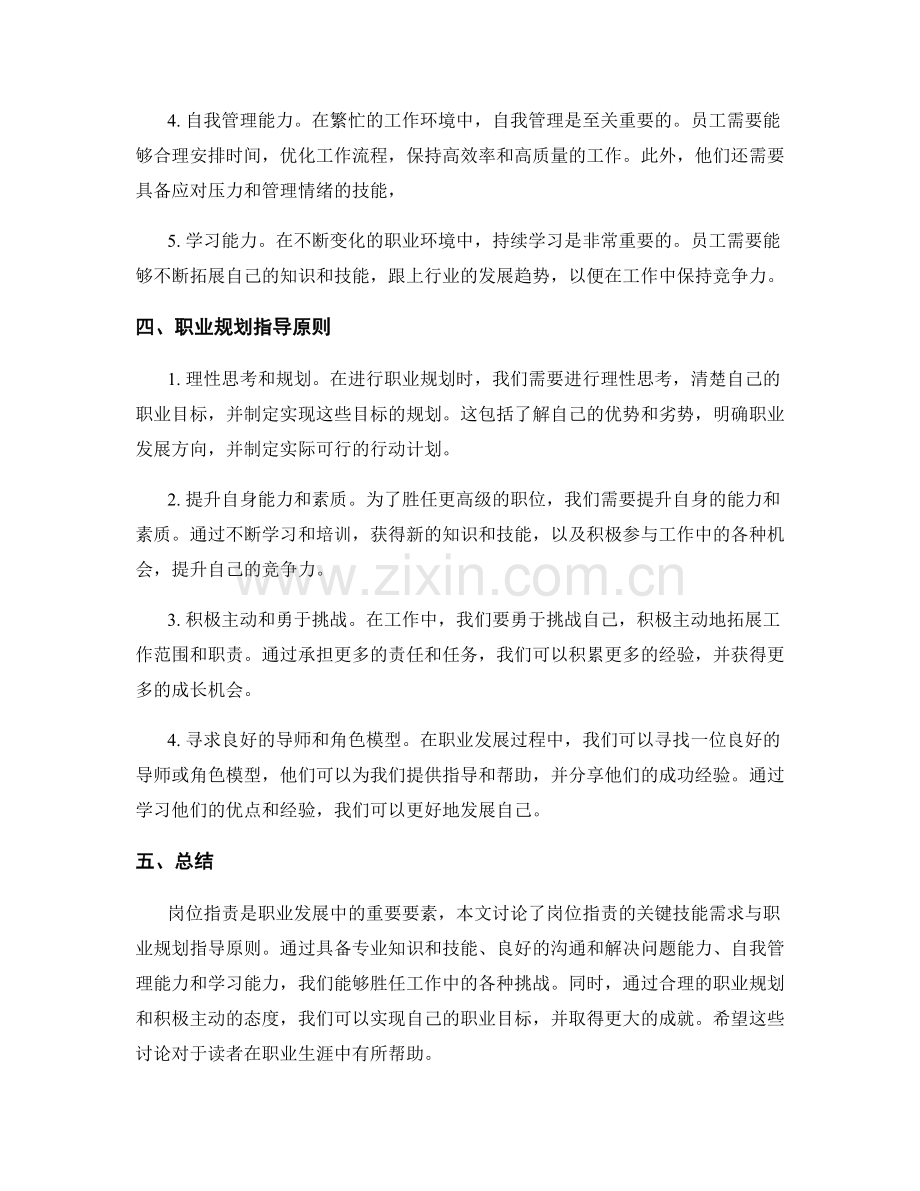 4.自我管理能力。在繁忙的工作环境中，自我管理是至关重要的。员工需要能够合理安排时间，优化工作流程，保持高效率和高质量的工作。此外，他们还需要具备应对压力和管理情绪的技能，

5.学习能力。在不断变化的职业环境中，持续学习是非常重要的。员工需要能够不断拓展自己的知识和技能，跟上行业的发展趋势，以便在工作中保持竞争力。

四、职业规划指导原则

1.理性思考和规划。在进行职业规划时，我们需要进行理性思考，清楚自己的职业目标，并制定实现这些目标的规划。这包括了解自己的优势和劣势，明确职业发展方向，并制定实际可行的行动计划。

2.提升自身能力和素质。为了胜任更高级的职位，我们需要提升自身的能力和素质。通过不断学习和培训，获得新的知识和技能，以及积极参与工作中的各种机会，提升自己的竞争力。

3.积极主动和勇于挑战。在工作中，我们要勇于挑战自己，积极主动地拓展工作范围和职责。通过承担更多的责任和任务，我们可以积累更多的经验，并获得更多的成长机会。

4.寻求良好的导师和角色模型。在职业发展过程中，我们可以寻找一位良好的导师或角色模型，他们可以为我们提供指导和帮助，并分享他们的成功经验。通过学习他们的优点和经验，我们可以更好地发展自己。

五、总结

岗位指责是职业发展中的重要要素，本文讨论了岗位指责的关键技能需求与职业规划指导原则。通过具备专业知识和技能、良好的沟通和解决问题能力、自我管理能力和学习能力，我们能够胜任工作中的各种挑战。同时，通过合理的职业规划和积极主动的态度，我们可以实现自己的职业目标，并取得更大的成就。希望这些讨论对于读者在职业生涯中有所帮助。

www.zixin.com.cn